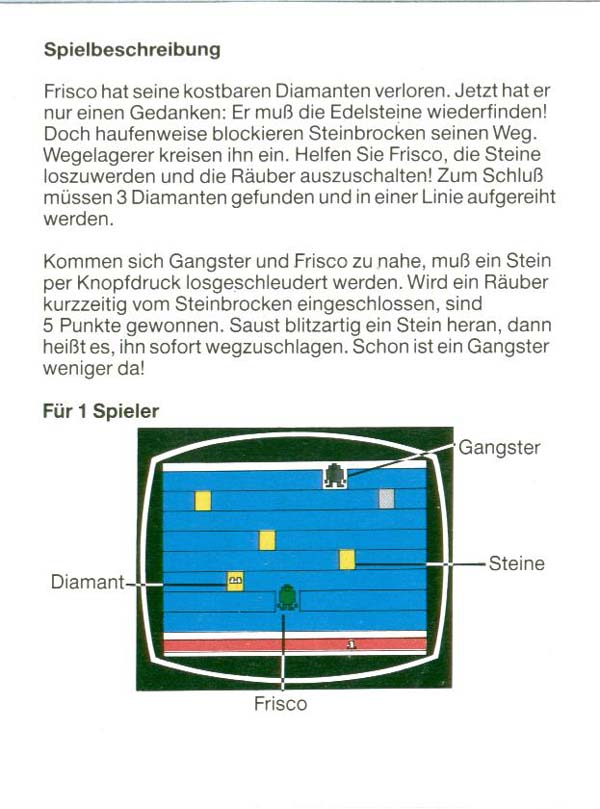 Spielbeschreibung

Frisco hat seine kostbaren Diamanten verloren. Jetzt hat er nur einen Gedanken: Er muß die Edelsteine wiederfinden! Doch haufenweise blockieren Steinbrocken seinen Weg. Wegelagerer kreisen ihn ein. Helfen Sie Frisco, die Steine loszuwerden und die Räuber auszuschalten! Zum Schluß müssen 3 Diamanten gefunden und in einer Linie aufgereiht werden.

Kommen sich Gangster und Frisco zu nahe, muß ein Stein per Knopfdruck losgeschleudert werden. Wird ein Räuber kurzzeitig vom Steinbrocken eingeschlossen, sind 5 Punkte gewonnen. Saust blitzartig ein Stein heran, dann heißt es, ihn sofort wegzuschlagen. Schon ist ein Gangster weniger da!

Für 1 Spieler

Gangster

Steine

Diamant

1

Frisco